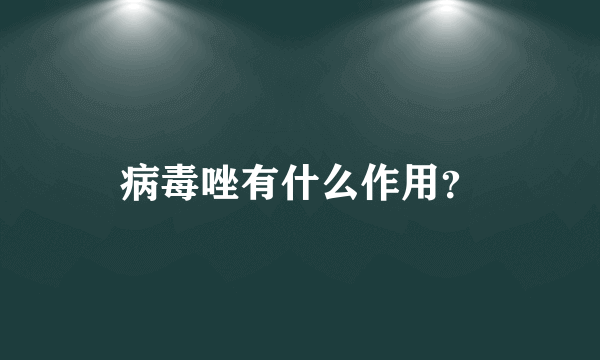 病毒唑有什么作用？